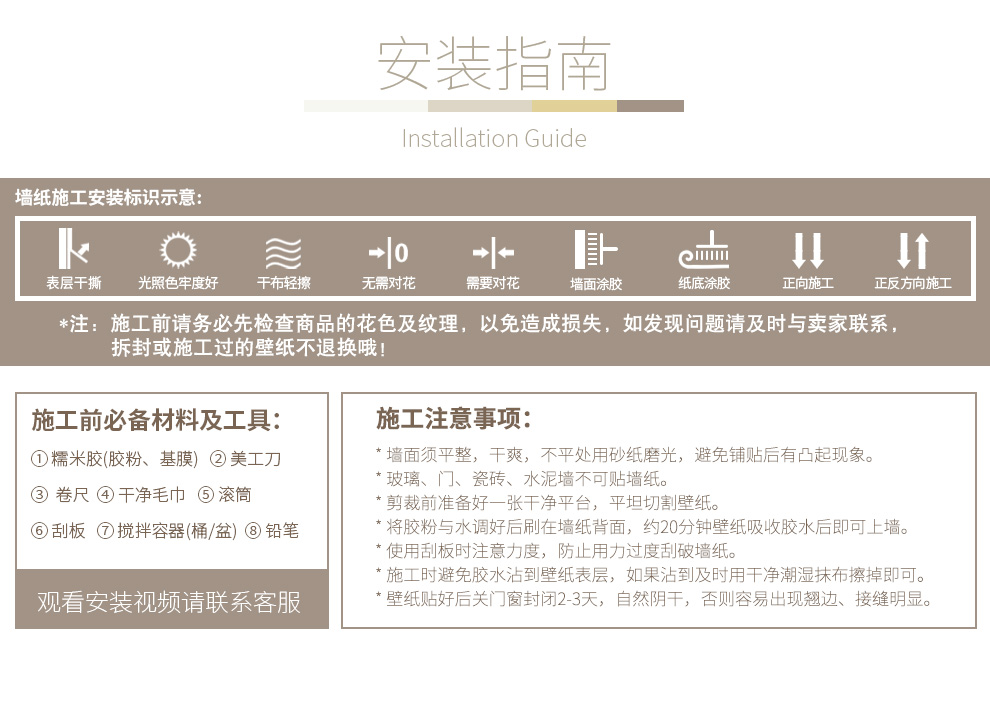 安装指南

Installation Guide

墙纸施工安装标识示意：

表层干撕　光照色牢度好　干布轻擦　无需对花　需要对花　墙面涂胶　纸底涂胶　正向施工　正反方向施工

*注：施工前请务必先检查商品的花色及纹理，以免造成损失，如发现问题请及时与卖家联系，拆封或施工过的壁纸不退换哦！

施工前必备材料及工具：

① 糯米胶(胶粉、基膜) ② 美工刀
③ 卷尺 ④ 干净毛巾 ⑤ 滚筒
⑥ 刮板 ⑦ 搅拌容器(桶/盆) ⑧ 铅笔

观看安装视频请联系客服

施工注意事项：

* 墙面须平整，干爽，不平处用砂纸磨光，避免铺贴后有凸起现象。
* 玻璃、门、瓷砖、水泥墙不可贴墙纸。
* 剪裁前准备好一张干净平台，平坦切割壁纸。
* 将胶粉与水调好后刷在墙纸背面，约20分钟壁纸吸收胶水后即可上墙。
* 使用刮板时注意力度，防止用力过度刮破墙纸。
* 施工时避免胶水沾到壁纸表层，如果沾到及时用干净潮湿抹布擦掉即可。
* 壁纸贴好后关门窗封闭2-3天，自然阴干，否则容易出现翘边、接缝明显。